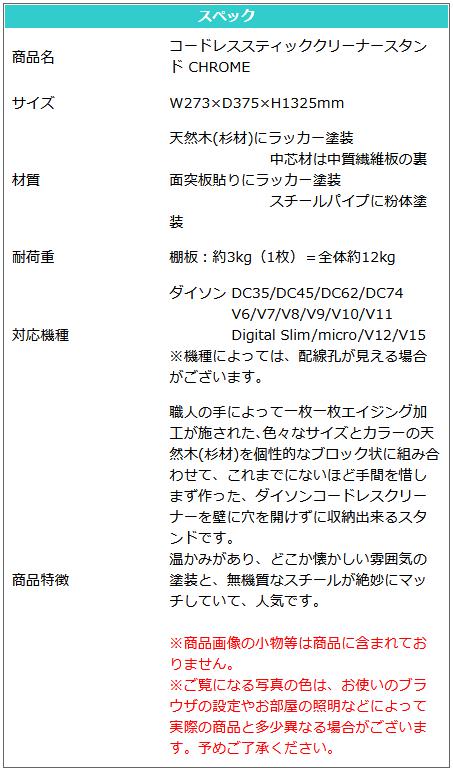 スペック

商品名
コードレススティッククリーナースタンド CHROME

サイズ
W273×D375×H1325mm

材質
天然木(杉材)にラッカー塗装
中芯材は中質繊維板の裏面突板貼りにラッカー塗装
スチールパイプに粉体塗装

耐荷重
棚板：約3kg（1枚）＝全体約12kg

対応機種
ダイソン DC35/DC45/DC62/DC74
V6/V7/V8/V9/V10/V11
Digital Slim/micro/V12/V15
※機種によっては、配線孔が見える場合がございます。

商品特徴
職人の手によって一枚一枚エイジング加工が施された､色々なサイズとカラーの天然木(杉材)を個性的なブロック状に組み合わせて、これまでにないほど手間を惜しまず作った、ダイソンコードレスクリーナーを壁に穴を開けずに収納出来るスタンドです。
温かみがあり、どこか懐かしい雰囲気の塗装と、無機質なスチールが絶妙にマッチしていて、人気です。

※商品画像の小物等は商品に含まれておりません。
※ご覧になる写真の色は、お使いのブラウザの設定やお部屋の照明などによって実際の商品と多少異なる場合がございます。予めご了承ください。